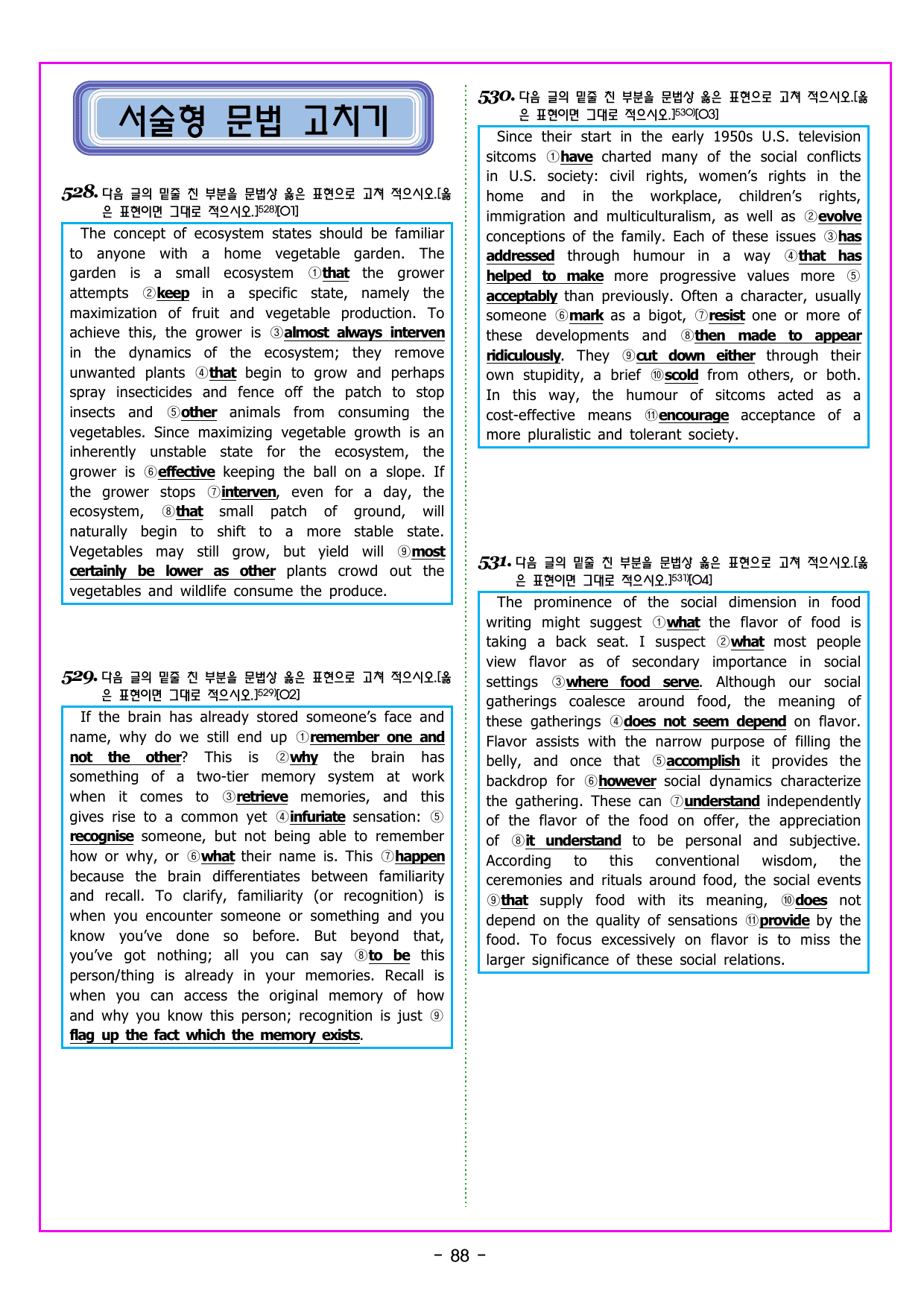 서술형 문법 고치기

528. 다음 글의 밑줄 친 부분을 문법상 옳은 표현으로 고쳐 적으시오.[옳은 표현이면 그대로 적으시오.]$^{528)}$[O1]

The concept of ecosystem states should be familiar to anyone with a home vegetable garden. The garden is a small ecosystem ①that the grower attempts ②keep in a specific state, namely the maximization of fruit and vegetable production. To achieve this, the grower is ③almost always interven in the dynamics of the ecosystem; they remove unwanted plants ④that begin to grow and perhaps spray insecticides and fence off the patch to stop insects and ⑤other animals from consuming the vegetables. Since maximizing vegetable growth is an inherently unstable state for the ecosystem, the grower is ⑥effective keeping the ball on a slope. If the grower stops ⑦interven, even for a day, the ecosystem, ⑧that small patch of ground, will naturally begin to shift to a more stable state. Vegetables may still grow, but yield will ⑨most certainly be lower as other plants crowd out the vegetables and wildlife consume the produce.

529. 다음 글의 밑줄 친 부분을 문법상 옳은 표현으로 고쳐 적으시오.[옳은 표현이면 그대로 적으시오.]$^{529)}$[O2]

If the brain has already stored someone's face and name, why do we still end up ①remember one and not the other? This is ②why the brain has something of a two-tier memory system at work when it comes to ③retrieve memories, and this gives rise to a common yet ④infuriate sensation: ⑤recognise someone, but not being able to remember how or why, or ⑥what their name is. This ⑦happen because the brain differentiates between familiarity and recall. To clarify, familiarity (or recognition) is when you encounter someone or something and you know you've done so before. But beyond that, you've got nothing; all you can say ⑧to be this person/thing is already in your memories. Recall is when you can access the original memory of how and why you know this person; recognition is just ⑨flag up the fact which the memory exists.

530. 다음 글의 밑줄 친 부분을 문법상 옳은 표현으로 고쳐 적으시오.[옳은 표현이면 그대로 적으시오.]$^{530)}$[O3]

Since their start in the early 1950s U.S. television sitcoms ①have charted many of the social conflicts in U.S. society: civil rights, women's rights in the home and in the workplace, children's rights, immigration and multiculturalism, as well as ②evolve conceptions of the family. Each of these issues ③has addressed through humour in a way ④that has helped to make more progressive values more ⑤acceptably than previously. Often a character, usually someone ⑥mark as a bigot, ⑦resist one or more of these developments and ⑧then made to appear ridiculously. They ⑨cut down either through their own stupidity, a brief ⑩scold from others, or both. In this way, the humour of sitcoms acted as a cost-effective means ⑪encourage acceptance of a more pluralistic and tolerant society.

531. 다음 글의 밑줄 친 부분을 문법상 옳은 표현으로 고쳐 적으시오.[옳은 표현이면 그대로 적으시오.]$^{531)}$[O4]

The prominence of the social dimension in food writing might suggest ①what the flavor of food is taking a back seat. I suspect ②what most people view flavor as of secondary importance in social settings ③where food serve. Although our social gatherings coalesce around food, the meaning of these gatherings ④does not seem depend on flavor. Flavor assists with the narrow purpose of filling the belly, and once that ⑤accomplish it provides the backdrop for ⑥however social dynamics characterize the gathering. These can ⑦understand independently of the flavor of the food on offer, the appreciation of ⑧it understand to be personal and subjective. According to this conventional wisdom, the ceremonies and rituals around food, the social events ⑨that supply food with its meaning, ⑩does not depend on the quality of sensations ⑪provide by the food. To focus excessively on flavor is to miss the larger significance of these social relations.

- 88 -